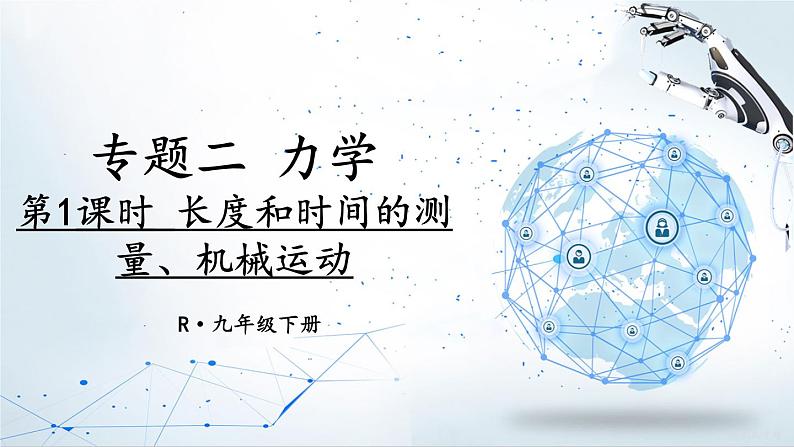 专题二 力学

第1课时 长度和时间的测量、机械运动

R·九年级下册